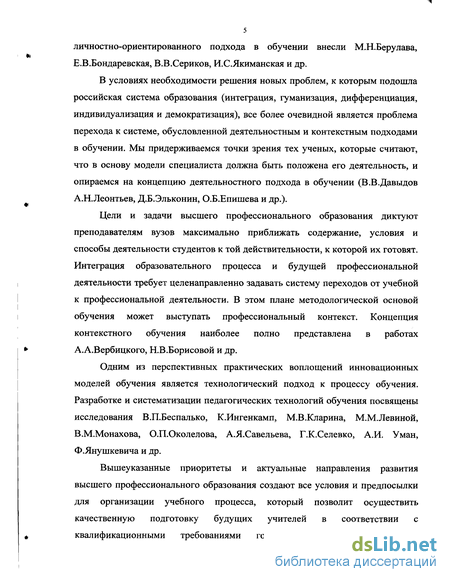 5

личностно-ориентированного подхода в обучении внесли М.Н.Берулава, Е.В.Бондаревская, В.В.Сериков, И.С.Якиманская и др.

В условиях необходимости решения новых проблем, к которым подошла российская система образования (интеграция, гуманизация, дифференциация, индивидуализация и демократизация), все более очевидной является проблема перехода к системе, обусловленной деятельностным и контекстным подходами в обучении. Мы придерживаемся точки зрения тех ученых, которые считают, что в основу модели специалиста должна быть положена его деятельность, и опираемся на концепцию деятельностного подхода в обучении (В.В.Давыдов А.Н.Леонтьев, Д.Б.Эльконин, О.Б.Епишева и др.).

Цели и задачи высшего профессионального образования диктуют преподавателям вузов максимально приближать содержание, условия и способы деятельности студентов к той действительности, к которой их готовят. Интеграция образовательного процесса и будущей профессиональной деятельности требует целенаправленно задавать систему переходов от учебной к профессиональной деятельности. В этом плане методологической основой обучения может выступать профессиональный контекст. Концепция контекстного обучения наиболее полно представлена в работах А.А.Вербицкого, Н.В.Борисовой и др.

Одним из перспективных практических воплощений инновационных моделей обучения является технологический подход к процессу обучения. Разработке и систематизации педагогических технологий обучения посвящены исследования В.П.Беспалько, К.Ингенкамп, М.В.Кларина, М.М.Левиной, В.М.Монахова, О.П.Околелова, А.Я.Савельева, Г.К.Селевко, А.И. Уман, Ф.Янушкевича и др.

Вышеуказанные приоритеты и актуальные направления развития высшего профессионального образования создают все условия и предпосылки для организации учебного процесса, который позволит осуществить качественную подготовку будущих учителей в соответствии с квалификационными требованиями гс

dsLib.net
библиотека диссертаций